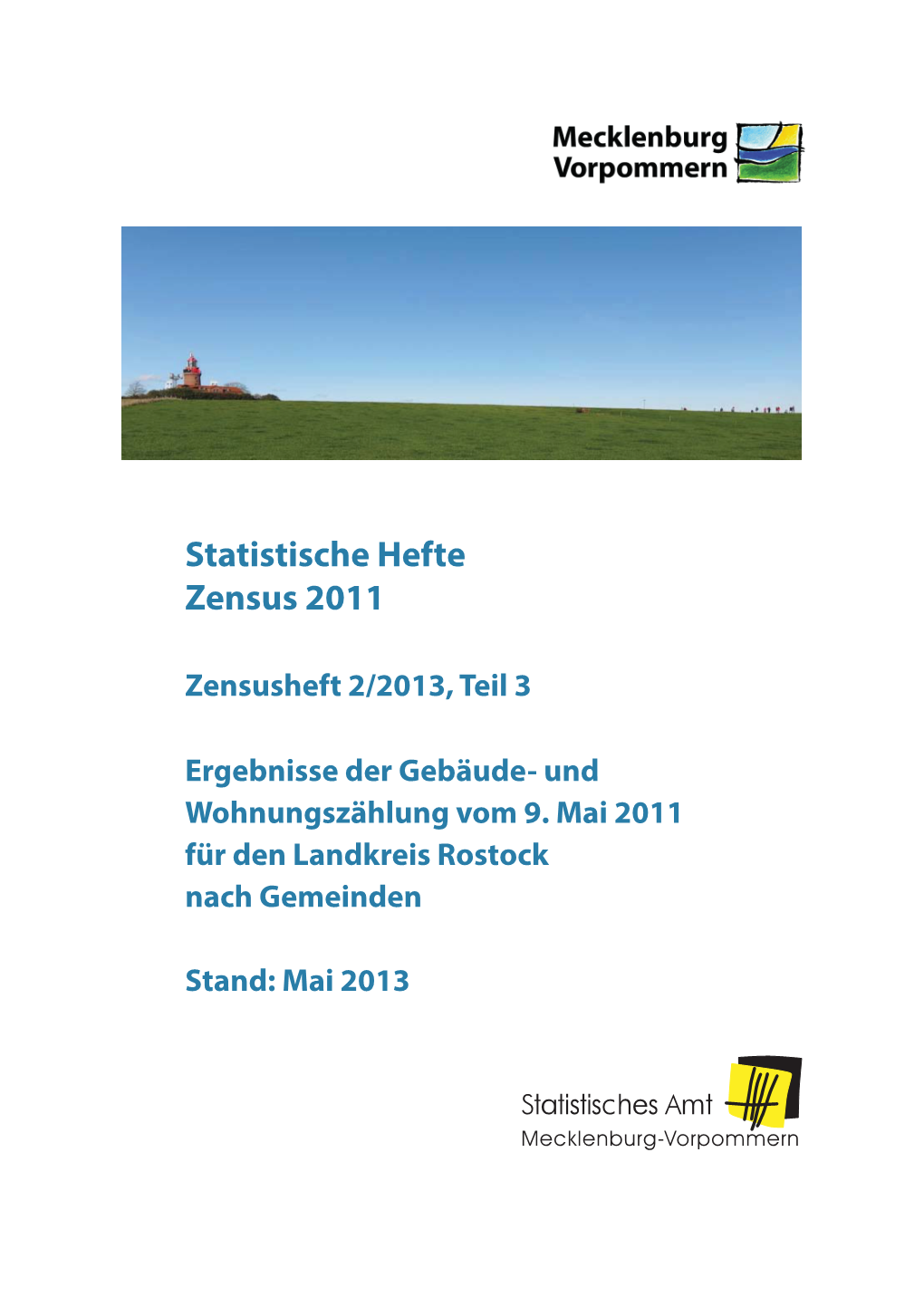 Mecklenburg
Vorpommern

Statistische Hefte
Zensus 2011

Zensusheft 2/2013, Teil 3

Ergebnisse der Gebäude- und Wohnungszählung vom 9. Mai 2011 für den Landkreis Rostock nach Gemeinden

Stand: Mai 2013

Statistisches Amt
Mecklenburg-Vorpommern